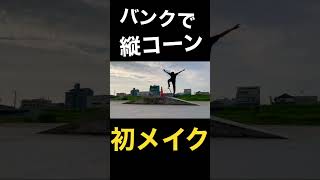 バンクで
縦コーン

初メイク